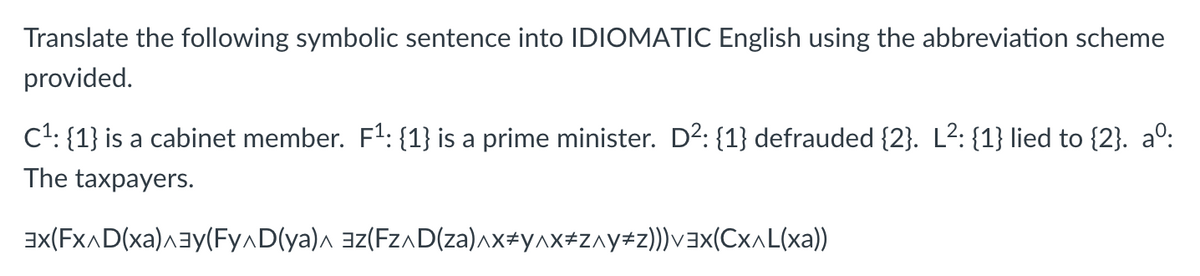 Translate the following symbolic sentence into IDIOMATIC English using the abbreviation scheme provided.

$C^1$: {1} is a cabinet member. $F^1$: {1} is a prime minister. $D^2$: {1} defrauded {2}. $L^2$: {1} lied to {2}. $a^0$: The taxpayers.

$\exists x(Fx \wedge D(xa) \wedge \exists y(Fy \wedge D(ya) \wedge \exists z(Fz \wedge D(za) \wedge x \neq y \wedge x \neq z \wedge y \neq z))) \vee \exists x(Cx \wedge L(xa))$